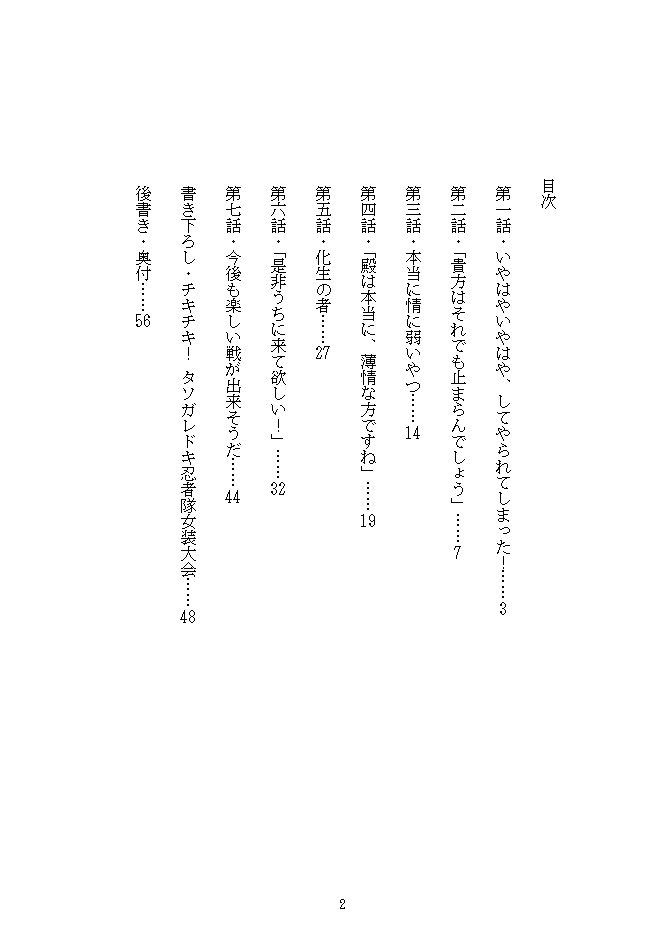 目次

第一話・いやはやいやはや、してやられてしまった!……3

第二話・「貴方はそれでも止まらんでしょう」……7

第三話・本当に情に弱いやつ……14

第四話・「殿は本当に、薄情な方ですね」……19

第五話・化生の者……27

第六話・「是非うちに来て欲しい!」……32

第七話・今後も楽しい戦が出来そうだ……44

書き下ろし・チキチキ! タソガレドキ忍者隊女装大会……48

後書き・奥付……56

2